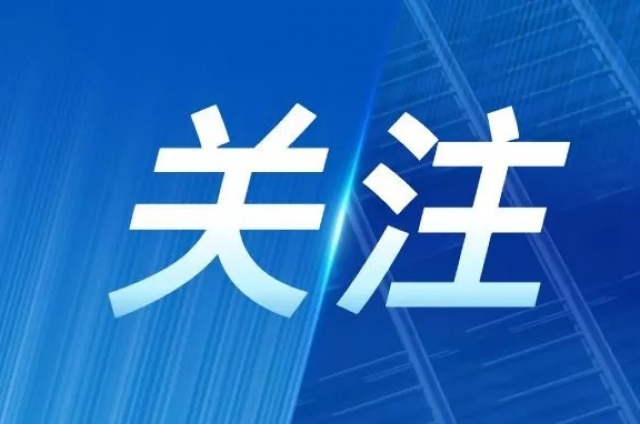 关注